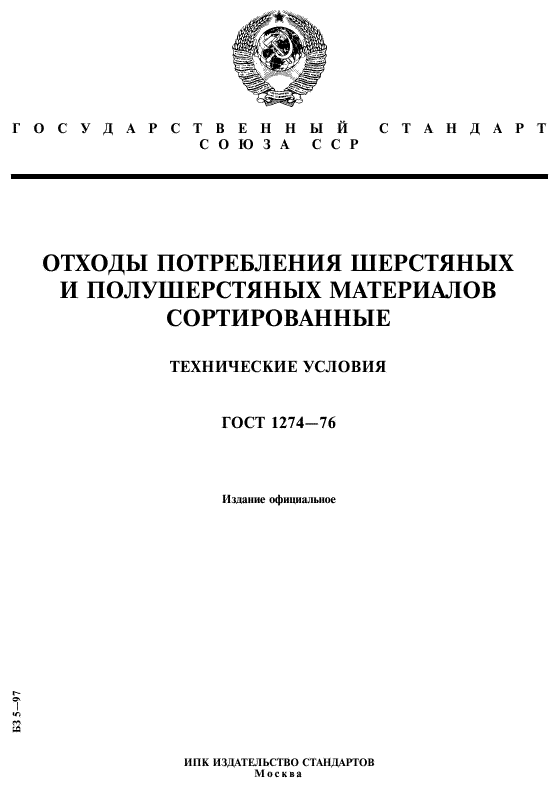 ГОСУДАРСТВЕННЫЙ СТАНДАРТ
СОЮЗА ССР

ОТХОДЫ ПОТРЕБЛЕНИЯ ШЕРСТЯНЫХ И ПОЛУШЕРСТЯНЫХ МАТЕРИАЛОВ СОРТИРОВАННЫЕ

ТЕХНИЧЕСКИЕ УСЛОВИЯ

ГОСТ 1274—76

Издание официальное

БЗ 5—97

ИПК ИЗДАТЕЛЬСТВО СТАНДАРТОВ
Москва